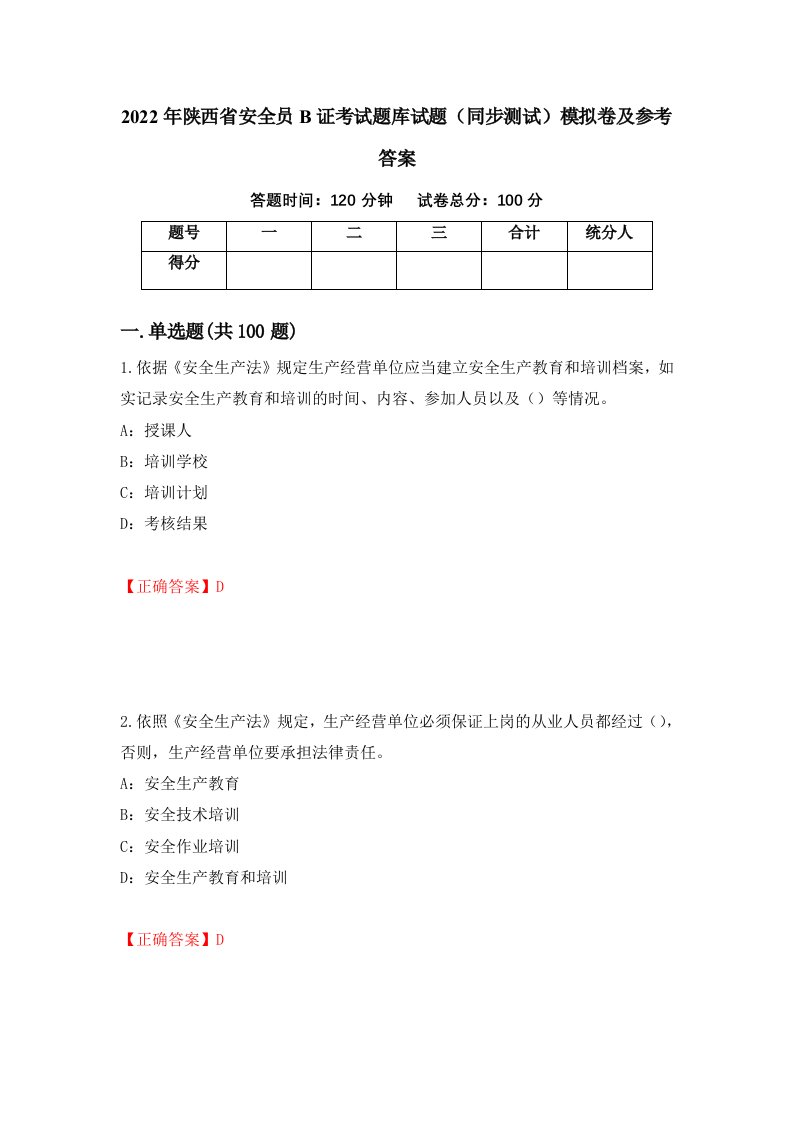 2022年陕西省安全员B证考试题库试题（同步测试）模拟卷及参考答案

答题时间：120分钟　试卷总分：100分

| 题号 | 一 | 二 | 三 | 合计 | 统分人 |
|---|---|---|---|---|---|
| 得分 | | | | | |

一.单选题(共100题)

1.依据《安全生产法》规定生产经营单位应当建立安全生产教育和培训档案，如实记录安全生产教育和培训的时间、内容、参加人员以及（）等情况。

A：授课人

B：培训学校

C：培训计划

D：考核结果

【正确答案】D

2.依照《安全生产法》规定，生产经营单位必须保证上岗的从业人员都经过（），否则，生产经营单位要承担法律责任。

A：安全生产教育

B：安全技术培训

C：安全作业培训

D：安全生产教育和培训

【正确答案】D